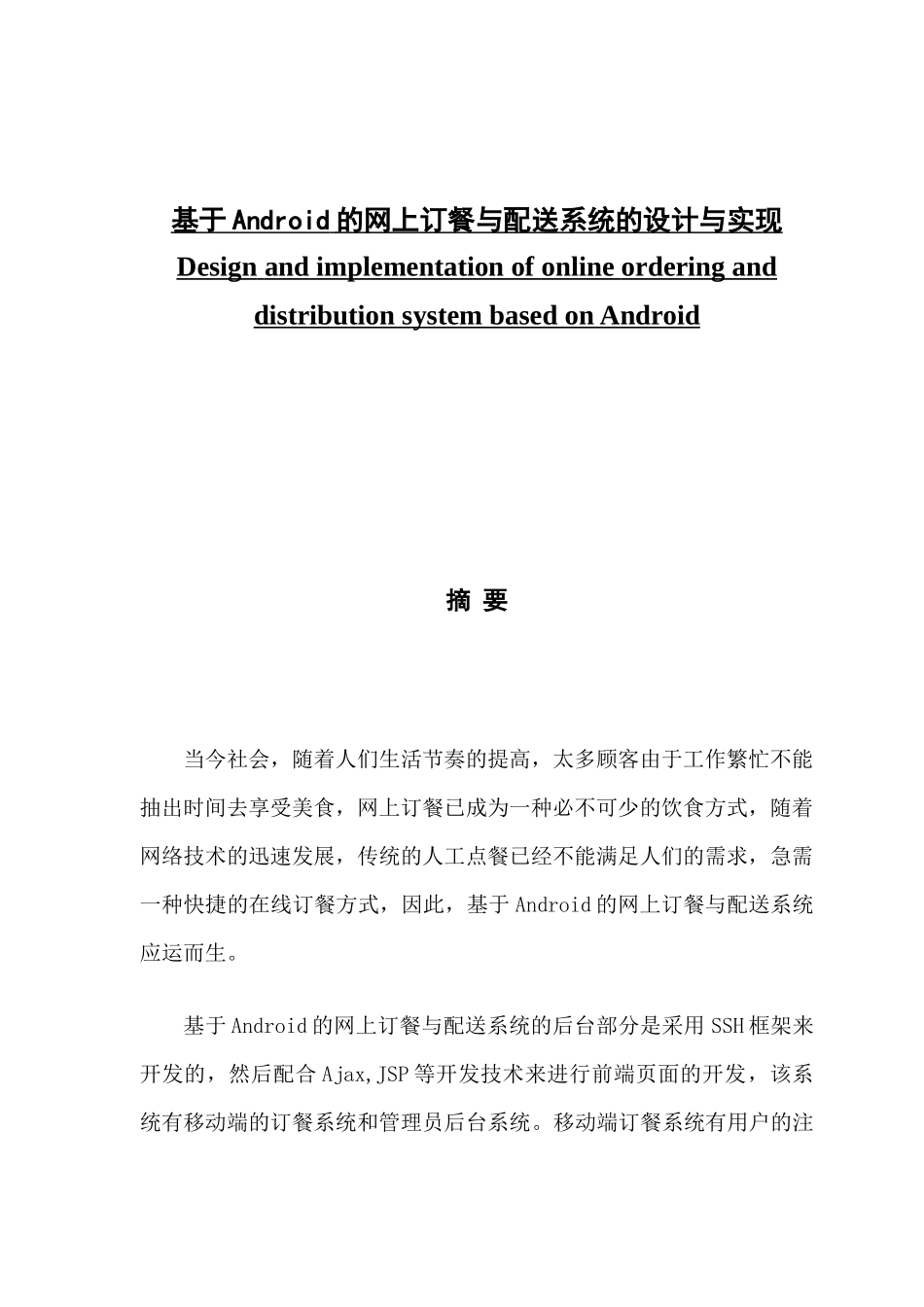 基于Android的网上订餐与配送系统的设计与实现
Design and implementation of online ordering and distribution system based on Android

摘 要

当今社会，随着人们生活节奏的提高，太多顾客由于工作繁忙不能抽出时间去享受美食，网上订餐已成为一种必不可少的饮食方式，随着网络技术的迅速发展，传统的人工点餐已经不能满足人们的需求，急需一种快捷的在线订餐方式，因此，基于Android的网上订餐与配送系统应运而生。

基于Android的网上订餐与配送系统的后台部分是采用SSH框架来开发的，然后配合Ajax,JSP等开发技术来进行前端页面的开发，该系统有移动端的订餐系统和管理员后台系统。移动端订餐系统有用户的注